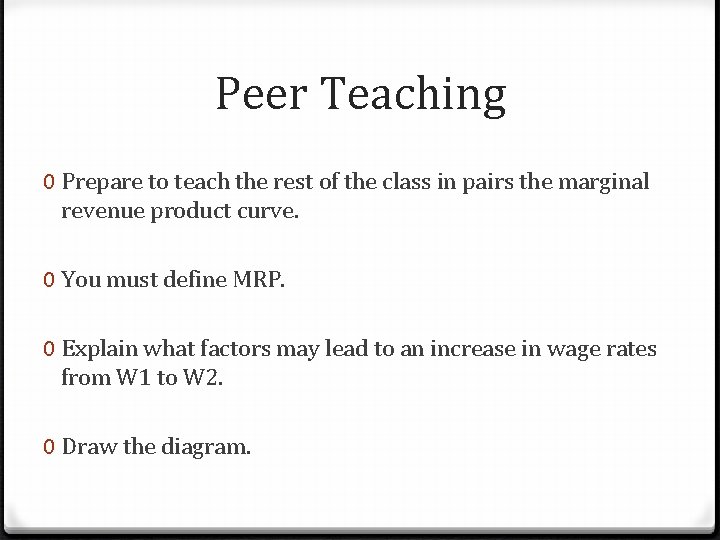 Peer Teaching

0 Prepare to teach the rest of the class in pairs the marginal revenue product curve.

0 You must define MRP.

0 Explain what factors may lead to an increase in wage rates from W1 to W2.

0 Draw the diagram.